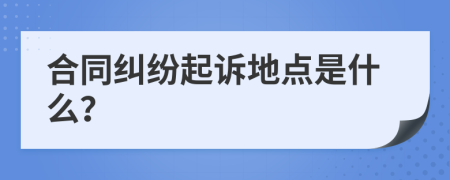 合同纠纷起诉地点是什么?